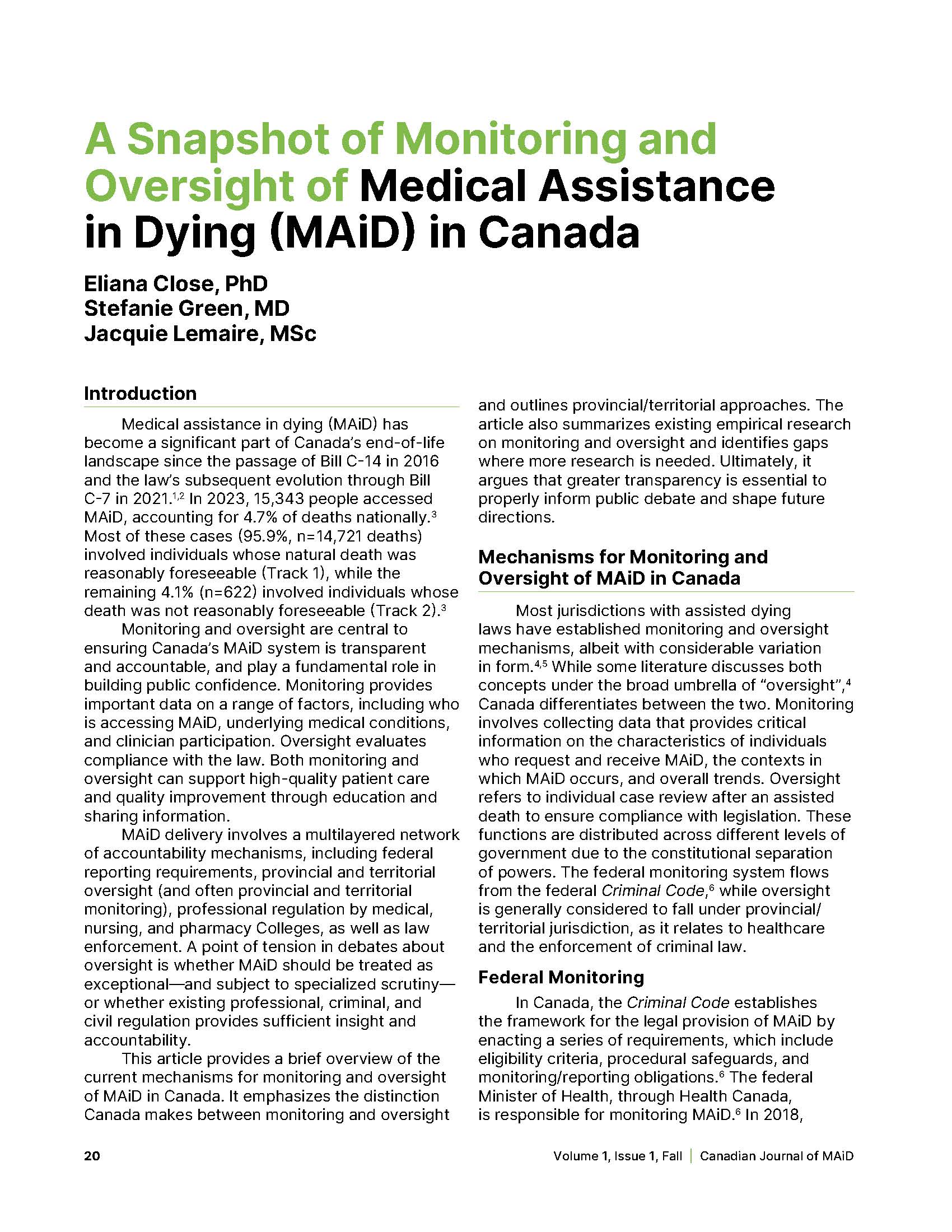 A Snapshot of Monitoring and Oversight of Medical Assistance in Dying (MAiD) in Canada

Eliana Close, PhD
Stefanie Green, MD
Jacquie Lemaire, MSc

Introduction

Medical assistance in dying (MAiD) has become a significant part of Canada's end-of-life landscape since the passage of Bill C-14 in 2016 and the law's subsequent evolution through Bill C-7 in 2021.$^{1,2}$ In 2023, 15,343 people accessed MAiD, accounting for 4.7% of deaths nationally.$^{3}$ Most of these cases (95.9%, n=14,721 deaths) involved individuals whose natural death was reasonably foreseeable (Track 1), while the remaining 4.1% (n=622) involved individuals whose death was not reasonably foreseeable (Track 2).$^{3}$

Monitoring and oversight are central to ensuring Canada's MAiD system is transparent and accountable, and play a fundamental role in building public confidence. Monitoring provides important data on a range of factors, including who is accessing MAiD, underlying medical conditions, and clinician participation. Oversight evaluates compliance with the law. Both monitoring and oversight can support high-quality patient care and quality improvement through education and sharing information.

MAiD delivery involves a multilayered network of accountability mechanisms, including federal reporting requirements, provincial and territorial oversight (and often provincial and territorial monitoring), professional regulation by medical, nursing, and pharmacy Colleges, as well as law enforcement. A point of tension in debates about oversight is whether MAiD should be treated as exceptional—and subject to specialized scrutiny—or whether existing professional, criminal, and civil regulation provides sufficient insight and accountability.

This article provides a brief overview of the current mechanisms for monitoring and oversight of MAiD in Canada. It emphasizes the distinction Canada makes between monitoring and oversight and outlines provincial/territorial approaches. The article also summarizes existing empirical research on monitoring and oversight and identifies gaps where more research is needed. Ultimately, it argues that greater transparency is essential to properly inform public debate and shape future directions.

Mechanisms for Monitoring and Oversight of MAiD in Canada

Most jurisdictions with assisted dying laws have established monitoring and oversight mechanisms, albeit with considerable variation in form.$^{4,5}$ While some literature discusses both concepts under the broad umbrella of "oversight",$^{4}$ Canada differentiates between the two. Monitoring involves collecting data that provides critical information on the characteristics of individuals who request and receive MAiD, the contexts in which MAiD occurs, and overall trends. Oversight refers to individual case review after an assisted death to ensure compliance with legislation. These functions are distributed across different levels of government due to the constitutional separation of powers. The federal monitoring system flows from the federal Criminal Code,$^{6}$ while oversight is generally considered to fall under provincial/territorial jurisdiction, as it relates to healthcare and the enforcement of criminal law.

Federal Monitoring

In Canada, the Criminal Code establishes the framework for the legal provision of MAiD by enacting a series of requirements, which include eligibility criteria, procedural safeguards, and monitoring/reporting obligations.$^{6}$ The federal Minister of Health, through Health Canada, is responsible for monitoring MAiD.$^{6}$ In 2018,

20

Volume 1, Issue 1, Fall | Canadian Journal of MAiD